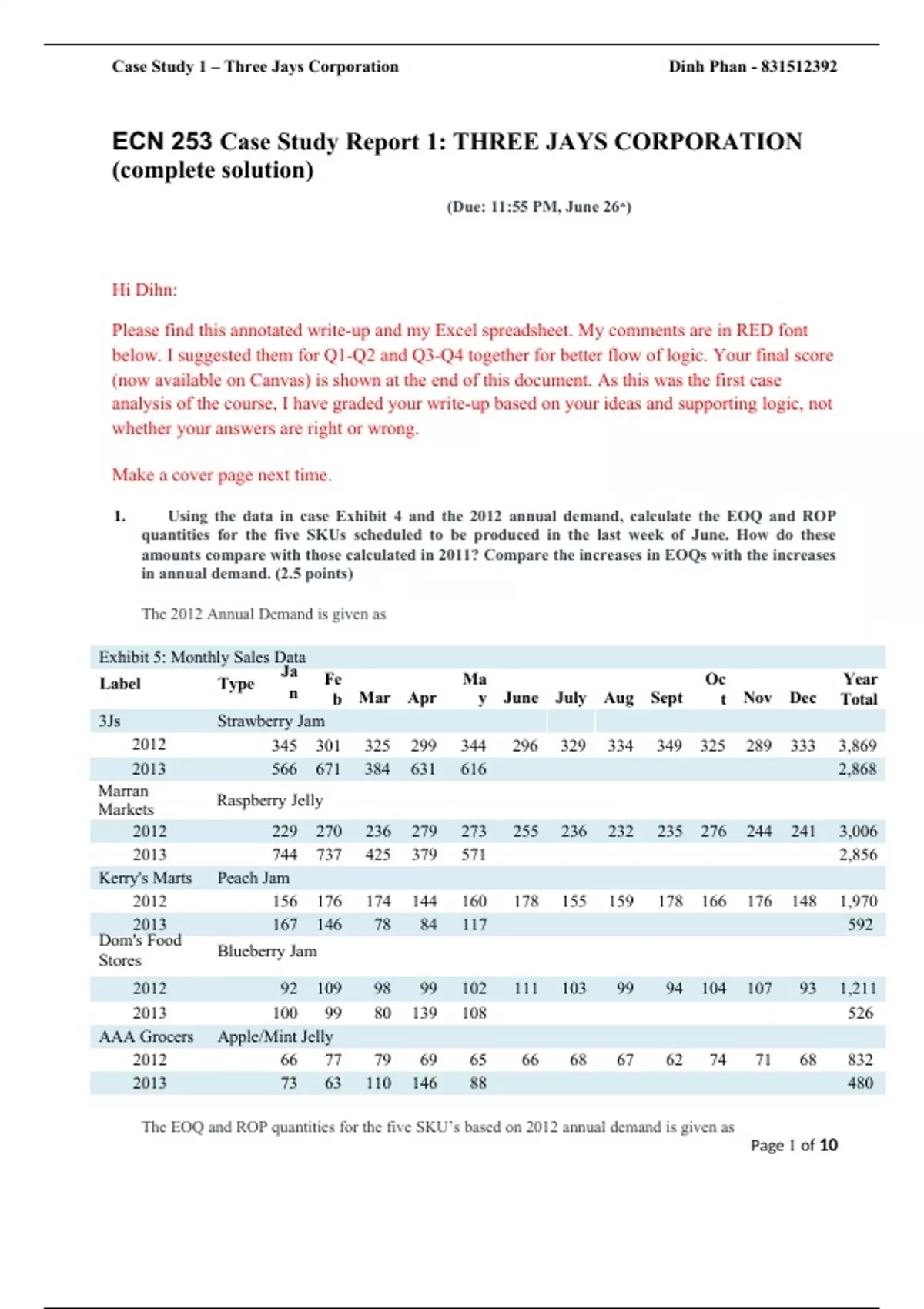 Case Study 1 – Three Jays Corporation Dinh Phan - 831512392

ECN 253 Case Study Report 1: THREE JAYS CORPORATION (complete solution)

(Due: 11:55 PM, June 26th)

Hi Dihn:

Please find this annotated write-up and my Excel spreadsheet. My comments are in RED font below. I suggested them for Q1-Q2 and Q3-Q4 together for better flow of logic. Your final score (now available on Canvas) is shown at the end of this document. As this was the first case analysis of the course, I have graded your write-up based on your ideas and supporting logic, not whether your answers are right or wrong.

Make a cover page next time.

1. Using the data in case Exhibit 4 and the 2012 annual demand, calculate the EOQ and ROP quantities for the five SKUs scheduled to be produced in the last week of June. How do these amounts compare with those calculated in 2011? Compare the increases in EOQs with the increases in annual demand. (2.5 points)

The 2012 Annual Demand is given as

Exhibit 5: Monthly Sales Data

| Label | Type | Jan | Feb | Mar | Apr | May | June | July | Aug | Sept | Oct | Nov | Dec | Year Total |
|---|---|---|---|---|---|---|---|---|---|---|---|---|---|---|
| 3Js | Strawberry Jam | | | | | | | | | | | | | |
| 2012 | | 345 | 301 | 325 | 299 | 344 | 296 | 329 | 334 | 349 | 325 | 289 | 333 | 3,869 |
| 2013 | | 566 | 671 | 384 | 631 | 616 | | | | | | | | 2,868 |
| Marran Markets | Raspberry Jelly | | | | | | | | | | | | | |
| 2012 | | 229 | 270 | 236 | 279 | 273 | 255 | 236 | 232 | 235 | 276 | 244 | 241 | 3,006 |
| 2013 | | 744 | 737 | 425 | 379 | 571 | | | | | | | | 2,856 |
| Kerry's Marts | Peach Jam | | | | | | | | | | | | | |
| 2012 | | 156 | 176 | 174 | 144 | 160 | 178 | 155 | 159 | 178 | 166 | 176 | 148 | 1,970 |
| 2013 | | 167 | 146 | 78 | 84 | 117 | | | | | | | | 592 |
| Dom's Food Stores | Blueberry Jam | | | | | | | | | | | | | |
| 2012 | | 92 | 109 | 98 | 99 | 102 | 111 | 103 | 99 | 94 | 104 | 107 | 93 | 1,211 |
| 2013 | | 100 | 99 | 80 | 139 | 108 | | | | | | | | 526 |
| AAA Grocers | Apple/Mint Jelly | | | | | | | | | | | | | |
| 2012 | | 66 | 77 | 79 | 69 | 65 | 66 | 68 | 67 | 62 | 74 | 71 | 68 | 832 |
| 2013 | | 73 | 63 | 110 | 146 | 88 | | | | | | | | 480 |

The EOQ and ROP quantities for the five SKU's based on 2012 annual demand is given as

Page 1 of 10